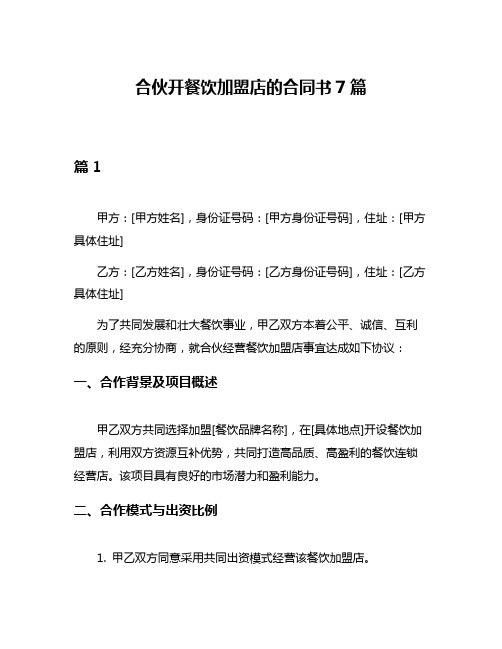 合伙开餐饮加盟店的合同书 7 篇

篇 1

甲方：[甲方姓名]，身份证号码：[甲方身份证号码]，住址：[甲方具体住址]

乙方：[乙方姓名]，身份证号码：[乙方身份证号码]，住址：[乙方具体住址]

为了共同发展和壮大餐饮事业，甲乙双方本着公平、诚信、互利的原则，经充分协商，就合伙经营餐饮加盟店事宜达成如下协议：

一、合作背景及项目概述

甲乙双方共同选择加盟[餐饮品牌名称]，在[具体地点]开设餐饮加盟店，利用双方资源互补优势，共同打造高品质、高盈利的餐饮连锁经营店。该项目具有良好的市场潜力和盈利能力。

二、合作模式与出资比例

1. 甲乙双方同意采用共同出资模式经营该餐饮加盟店。